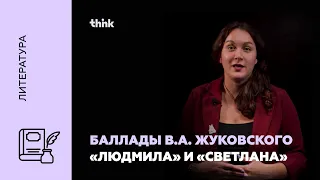 ЛИТЕРАТУРА

think

БАЛЛАДЫ В.А. ЖУКОВСКОГО
«ЛЮДМИЛА» И «СВЕТЛАНА»